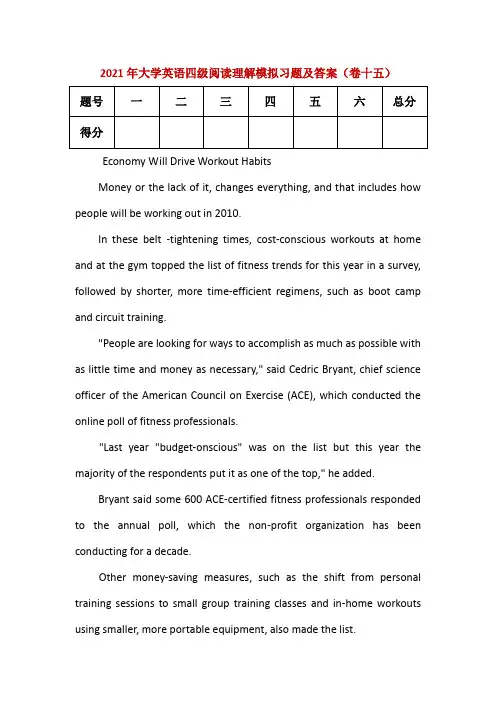 2021年大学英语四级阅读理解模拟习题及答案（卷十五）

| 题号 | 一 | 二 | 三 | 四 | 五 | 六 | 总分 |
|---|---|---|---|---|---|---|---|
| 得分 | | | | | | | |

Economy Will Drive Workout Habits

Money or the lack of it, changes everything, and that includes how people will be working out in 2010.

In these belt -tightening times, cost-conscious workouts at home and at the gym topped the list of fitness trends for this year in a survey, followed by shorter, more time-efficient regimens, such as boot camp and circuit training.

"People are looking for ways to accomplish as much as possible with as little time and money as necessary," said Cedric Bryant, chief science officer of the American Council on Exercise (ACE), which conducted the online poll of fitness professionals.

"Last year "budget-onscious" was on the list but this year the majority of the respondents put it as one of the top," he added.

Bryant said some 600 ACE-certified fitness professionals responded to the annual poll, which the non-profit organization has been conducting for a decade.

Other money-saving measures, such as the shift from personal training sessions to small group training classes and in-home workouts using smaller, more portable equipment, also made the list.